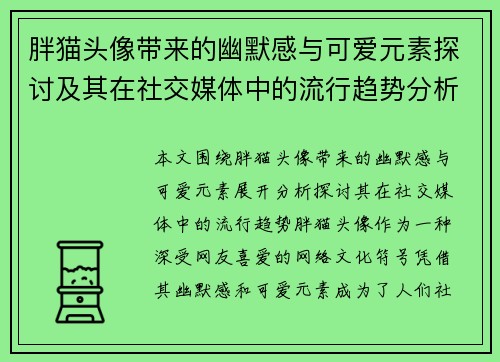 胖猫头像带来的幽默感与可爱元素探讨及其在社交媒体中的流行趋势分析

本文围绕胖猫头像带来的幽默感与可爱元素展开分析探讨其在社交媒体中的流行趋势胖猫头像作为一种深受网友喜爱的网络文化符号凭借其幽默感和可爱元素成为了人们社